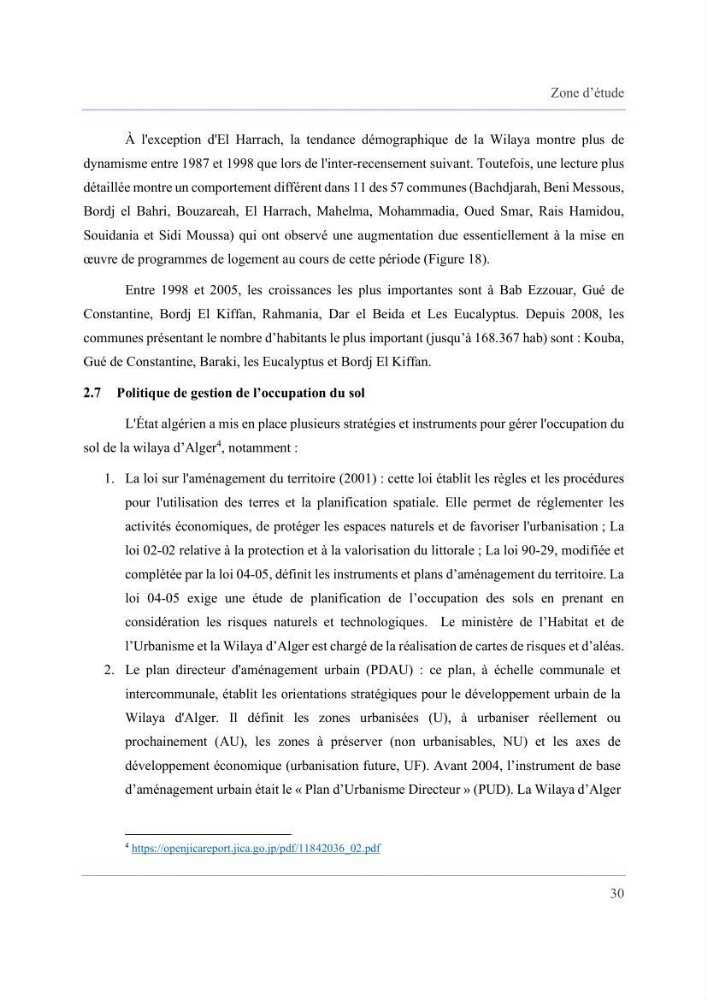 Zone d'étude

À l'exception d'El Harrach, la tendance démographique de la Wilaya montre plus de dynamisme entre 1987 et 1998 que lors de l'inter-recensement suivant. Toutefois, une lecture plus détaillée montre un comportement différent dans 11 des 57 communes (Bachdjarah, Beni Messous, Bordj el Bahri, Bouzareah, El Harrach, Mahelma, Mohammadia, Oued Smar, Rais Hamidou, Souidania et Sidi Moussa) qui ont observé une augmentation due essentiellement à la mise en œuvre de programmes de logement au cours de cette période (Figure 18).

Entre 1998 et 2005, les croissances les plus importantes sont à Bab Ezzouar, Gué de Constantine, Bordj El Kiffan, Rahmania, Dar el Beida et Les Eucalyptus. Depuis 2008, les communes présentant le nombre d'habitants le plus important (jusqu'à 168.367 hab) sont : Kouba, Gué de Constantine, Baraki, les Eucalyptus et Bordj El Kiffan.

2.7 Politique de gestion de l'occupation du sol

L'État algérien a mis en place plusieurs stratégies et instruments pour gérer l'occupation du sol de la wilaya d'Alger$^{4}$, notamment :

1. La loi sur l'aménagement du territoire (2001) : cette loi établit les règles et les procédures pour l'utilisation des terres et la planification spatiale. Elle permet de réglementer les activités économiques, de protéger les espaces naturels et de favoriser l'urbanisation ; La loi 02-02 relative à la protection et à la valorisation du littorale ; La loi 90-29, modifiée et complétée par la loi 04-05, définit les instruments et plans d'aménagement du territoire. La loi 04-05 exige une étude de planification de l'occupation des sols en prenant en considération les risques naturels et technologiques. Le ministère de l'Habitat et de l'Urbanisme et la Wilaya d'Alger est chargé de la réalisation de cartes de risques et d'aléas.
2. Le plan directeur d'aménagement urbain (PDAU) : ce plan, à échelle communale et intercommunale, établit les orientations stratégiques pour le développement urbain de la Wilaya d'Alger. Il définit les zones urbanisées (U), à urbaniser réellement ou prochainement (AU), les zones à préserver (non urbanisables, NU) et les axes de développement économique (urbanisation future, UF). Avant 2004, l'instrument de base d'aménagement urbain était le « Plan d'Urbanisme Directeur » (PUD). La Wilaya d'Alger

$^{4}$ https://openjicareport.jica.go.jp/pdf/11842036_02.pdf

30